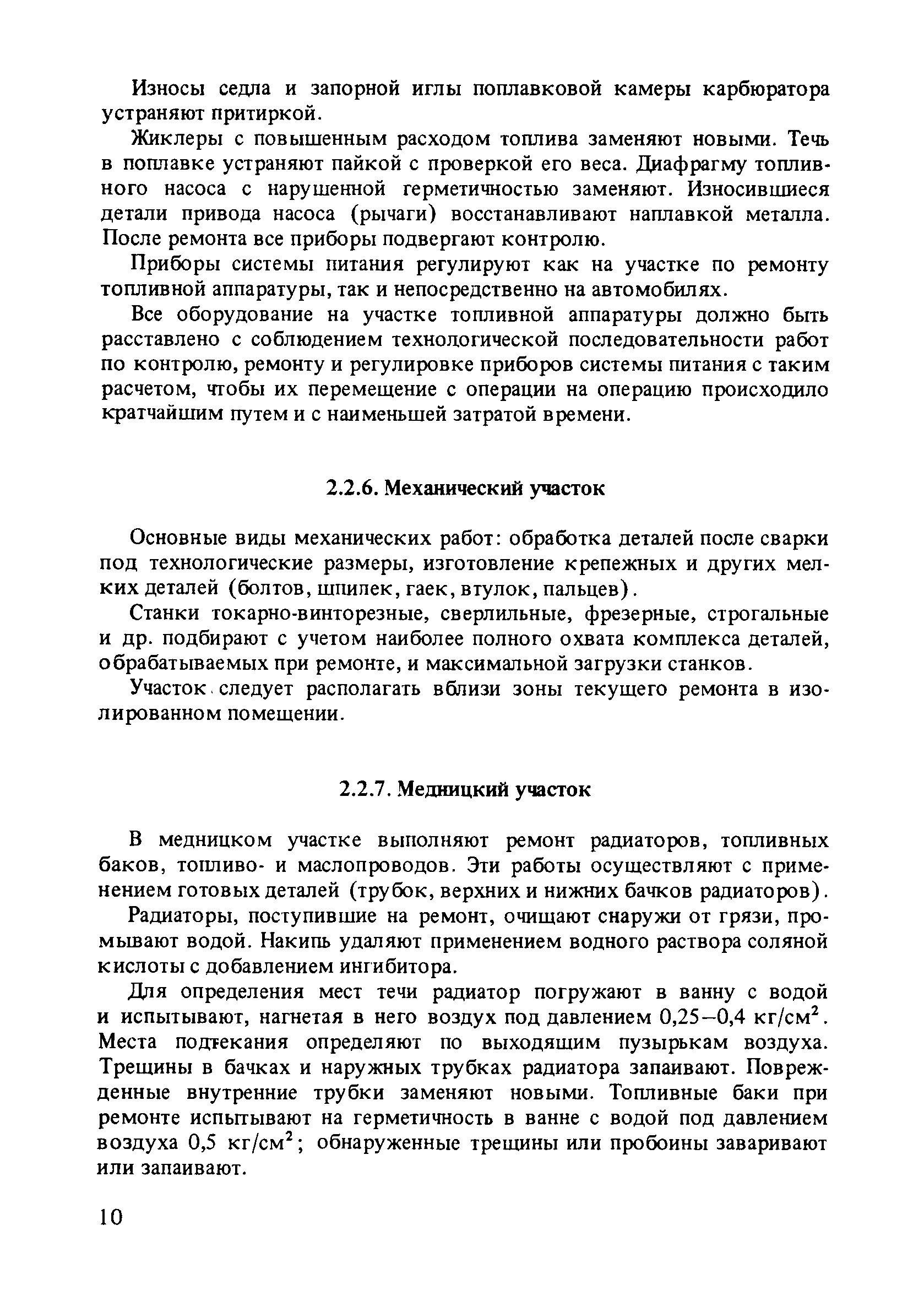 Износы седла и запорной иглы поплавковой камеры карбюратора устраняют притиркой.

Жиклеры с повышенным расходом топлива заменяют новыми. Течь в поплавке устраняют пайкой с проверкой его веса. Диафрагму топливного насоса с нарушенной герметичностью заменяют. Износившиеся детали привода насоса (рычаги) восстанавливают наплавкой металла. После ремонта все приборы подвергают контролю.

Приборы системы питания регулируют как на участке по ремонту топливной аппаратуры, так и непосредственно на автомобилях.

Все оборудование на участке топливной аппаратуры должно быть расставлено с соблюдением технологической последовательности работ по контролю, ремонту и регулировке приборов системы питания с таким расчетом, чтобы их перемещение с операции на операцию происходило кратчайшим путем и с наименьшей затратой времени.

2.2.6. Механический участок

Основные виды механических работ: обработка деталей после сварки под технологические размеры, изготовление крепежных и других мелких деталей (болтов, шпилек, гаек, втулок, пальцев).

Станки токарно-винторезные, сверлильные, фрезерные, строгальные и др. подбирают с учетом наиболее полного охвата комплекса деталей, обрабатываемых при ремонте, и максимальной загрузки станков.

Участок следует располагать вблизи зоны текущего ремонта в изолированном помещении.

2.2.7. Медницкий участок

В медницком участке выполняют ремонт радиаторов, топливных баков, топливо- и маслопроводов. Эти работы осуществляют с применением готовых деталей (трубок, верхних и нижних бачков радиаторов).

Радиаторы, поступившие на ремонт, очищают снаружи от грязи, промывают водой. Накипь удаляют применением водного раствора соляной кислоты с добавлением ингибитора.

Для определения мест течи радиатор погружают в ванну с водой и испытывают, нагнетая в него воздух под давлением 0,25–0,4 кг/см$^2$. Места подтекания определяют по выходящим пузырькам воздуха. Трещины в бачках и наружных трубках радиатора запаивают. Поврежденные внутренние трубки заменяют новыми. Топливные баки при ремонте испытывают на герметичность в ванне с водой под давлением воздуха 0,5 кг/см$^2$; обнаруженные трещины или пробоины заваривают или запаивают.

10